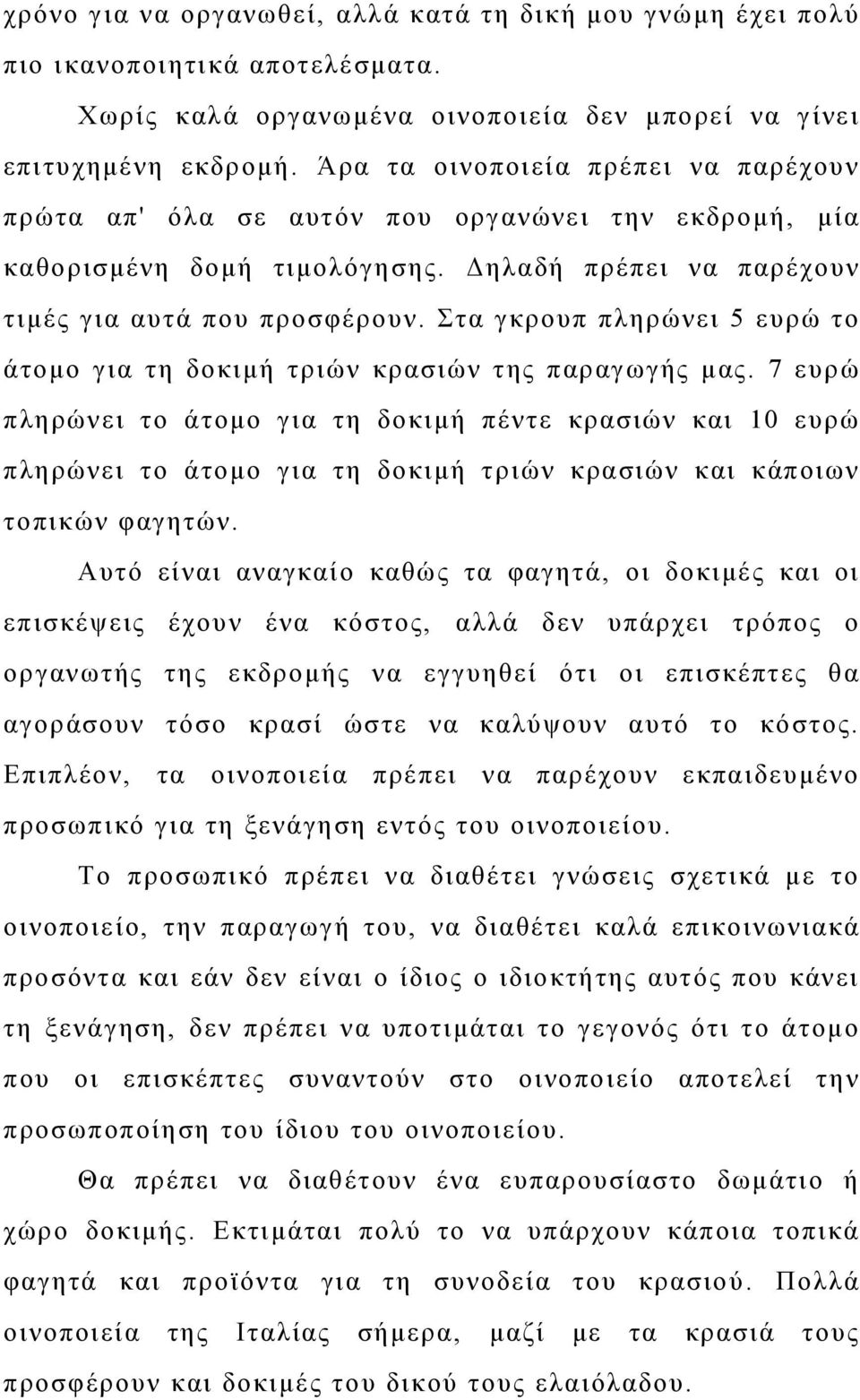 χρόνο για να οργανωθεί, αλλά κατά τη δική μου γνώμη έχει πολύ πιο ικανοποιητικά αποτελέσματα.

Χωρίς καλά οργανωμένα οινοποιεία δεν μπορεί να γίνει επιτυχημένη εκδρομή. Άρα τα οινοποιεία πρέπει να παρέχουν πρώτα απ' όλα σε αυτόν που οργανώνει την εκδρομή, μία καθορισμένη δομή τιμολόγησης. Δηλαδή πρέπει να παρέχουν τιμές για αυτά που προσφέρουν. Στα γκρουπ πληρώνει 5 ευρώ το άτομο για τη δοκιμή τριών κρασιών της παραγωγής μας. 7 ευρώ πληρώνει το άτομο για τη δοκιμή πέντε κρασιών και 10 ευρώ πληρώνει το άτομο για τη δοκιμή τριών κρασιών και κάποιων τοπικών φαγητών.

Αυτό είναι αναγκαίο καθώς τα φαγητά, οι δοκιμές και οι επισκέψεις έχουν ένα κόστος, αλλά δεν υπάρχει τρόπος ο οργανωτής της εκδρομής να εγγυηθεί ότι οι επισκέπτες θα αγοράσουν τόσο κρασί ώστε να καλύψουν αυτό το κόστος. Επιπλέον, τα οινοποιεία πρέπει να παρέχουν εκπαιδευμένο προσωπικό για τη ξενάγηση εντός του οινοποιείου.

Το προσωπικό πρέπει να διαθέτει γνώσεις σχετικά με το οινοποιείο, την παραγωγή του, να διαθέτει καλά επικοινωνιακά προσόντα και εάν δεν είναι ο ίδιος ο ιδιοκτήτης αυτός που κάνει τη ξενάγηση, δεν πρέπει να υποτιμάται το γεγονός ότι το άτομο που οι επισκέπτες συναντούν στο οινοποιείο αποτελεί την προσωποποίηση του ίδιου του οινοποιείου.

Θα πρέπει να διαθέτουν ένα ευπαρουσίαστο δωμάτιο ή χώρο δοκιμής. Εκτιμάται πολύ το να υπάρχουν κάποια τοπικά φαγητά και προϊόντα για τη συνοδεία του κρασιού. Πολλά οινοποιεία της Ιταλίας σήμερα, μαζί με τα κρασιά τους προσφέρουν και δοκιμές του δικού τους ελαιόλαδου.